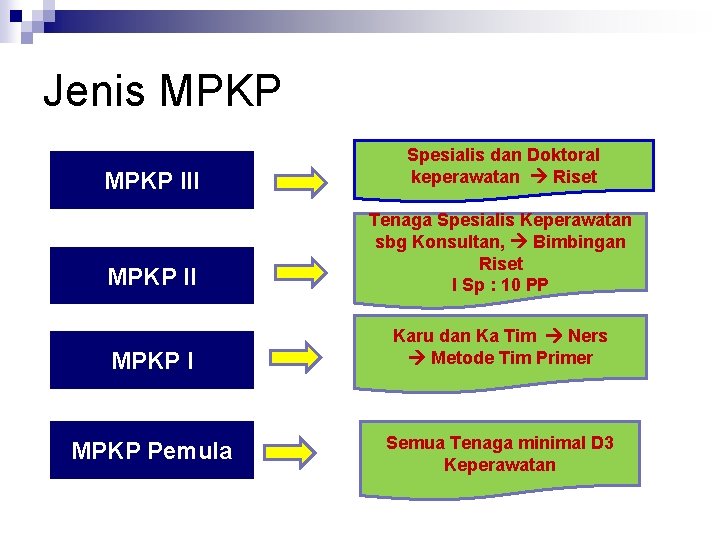 Jenis MPKP

MPKP III

Spesialis dan Doktoral keperawatan → Riset

MPKP II

Tenaga Spesialis Keperawatan sbg Konsultan, → Bimbingan Riset
I Sp : 10 PP

MPKP I

Karu dan Ka Tim → Ners
→ Metode Tim Primer

MPKP Pemula

Semua Tenaga minimal D3 Keperawatan